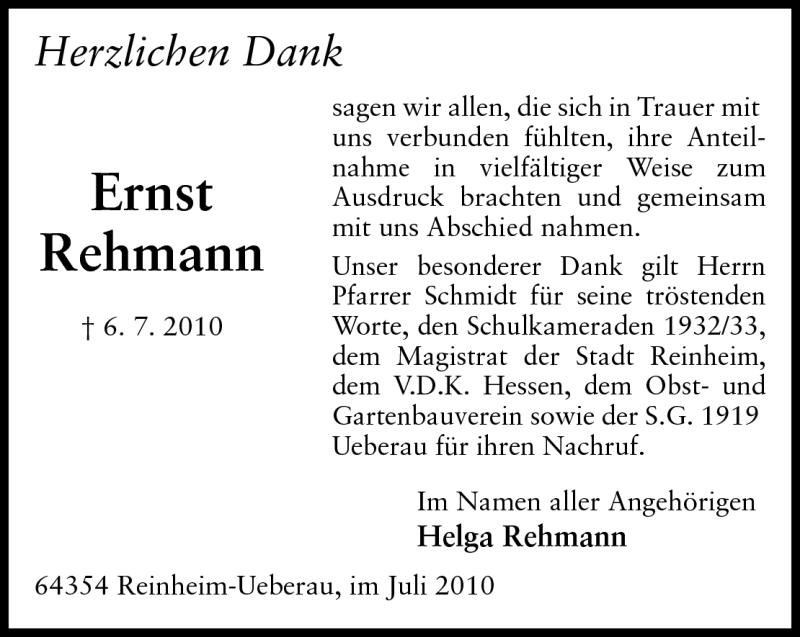 Herzlichen Dank

Ernst
Rehmann

† 6. 7. 2010

sagen wir allen, die sich in Trauer mit uns verbunden fühlten, ihre Anteilnahme in vielfältiger Weise zum Ausdruck brachten und gemeinsam mit uns Abschied nahmen.

Unser besonderer Dank gilt Herrn Pfarrer Schmidt für seine tröstenden Worte, den Schulkameraden 1932/33, dem Magistrat der Stadt Reinheim, dem V.D.K. Hessen, dem Obst- und Gartenbauverein sowie der S.G. 1919 Ueberau für ihren Nachruf.

Im Namen aller Angehörigen
Helga Rehmann

64354 Reinheim-Ueberau, im Juli 2010